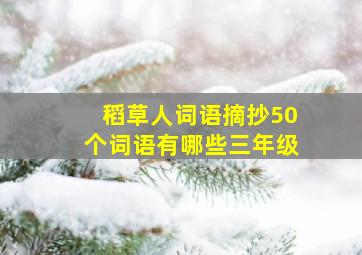 稻草人词语摘抄50个词语有哪些三年级